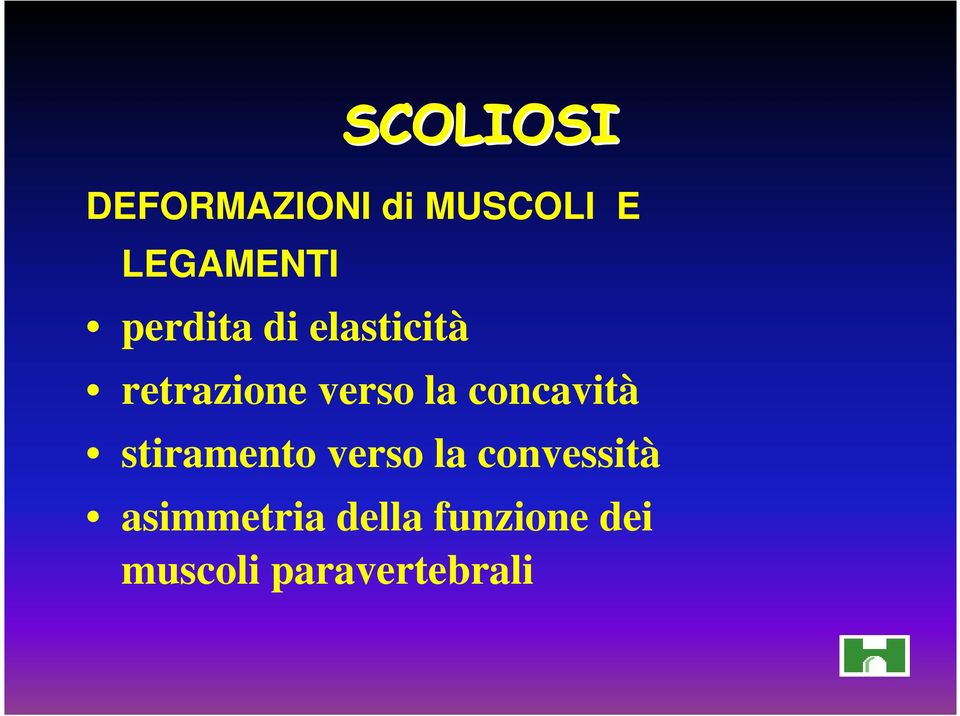 SCOLIOSI

DEFORMAZIONI di MUSCOLI E LEGAMENTI

• perdita di elasticità
• retrazione verso la concavità
• stiramento verso la convessità
• asimmetria della funzione dei muscoli paravertebrali